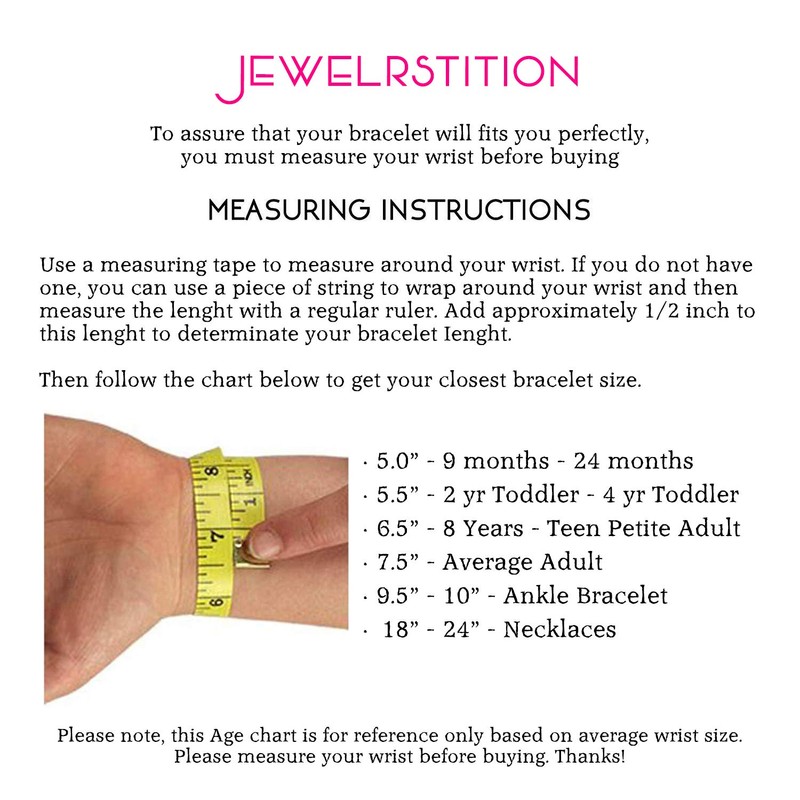 JEWELRSTITION

To assure that your bracelet will fits you perfectly, you must measure your wrist before buying

MEASURING INSTRUCTIONS

Use a measuring tape to measure around your wrist. If you do not have one, you can use a piece of string to wrap around your wrist and then measure the lenght with a regular ruler. Add approximately 1/2 inch to this lenght to determinate your bracelet lenght.

Then follow the chart below to get your closest bracelet size.

8
7
6

· 5.0” - 9 months - 24 months
· 5.5” - 2 yr Toddler - 4 yr Toddler
· 6.5” - 8 Years - Teen Petite Adult
· 7.5” - Average Adult
· 9.5” - 10” - Ankle Bracelet
· 18” - 24” - Necklaces

Please note, this Age chart is for reference only based on average wrist size. Please measure your wrist before buying. Thanks!